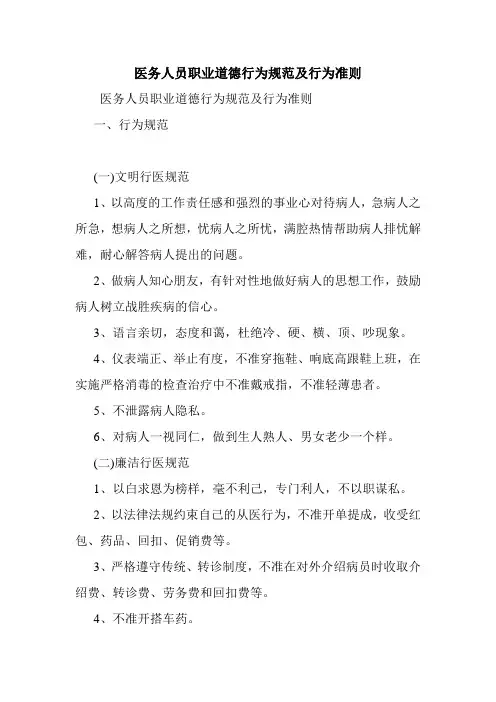 医务人员职业道德行为规范及行为准则

医务人员职业道德行为规范及行为准则

一、行为规范

(一)文明行医规范

1、以高度的工作责任感和强烈的事业心对待病人，急病人之所急，想病人之所想，忧病人之所忧，满腔热情帮助病人排忧解难，耐心解答病人提出的问题。

2、做病人知心朋友，有针对性地做好病人的思想工作，鼓励病人树立战胜疾病的信心。

3、语言亲切，态度和蔼，杜绝冷、硬、横、顶、吵现象。

4、仪表端正、举止有度，不准穿拖鞋、响底高跟鞋上班，在实施严格消毒的检查治疗中不准戴戒指，不准轻薄患者。

5、不泄露病人隐私。

6、对病人一视同仁，做到生人熟人、男女老少一个样。

(二)廉洁行医规范

1、以白求恩为榜样，毫不利己，专门利人，不以职谋私。

2、以法律法规约束自己的从医行为，不准开单提成，收受红包、药品、回扣、促销费等。

3、严格遵守传统、转诊制度，不准在对外介绍病员时收取介绍费、转诊费、劳务费和回扣费等。

4、不准开搭车药。